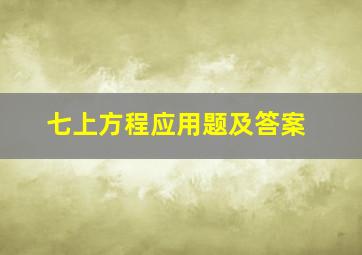 七上方程应用题及答案